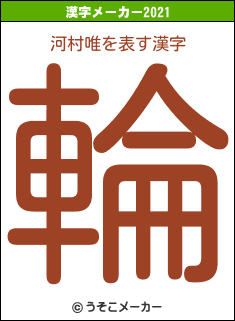 漢字メーカー2021

河村唯を表す漢字

輪

© うそこメーカー